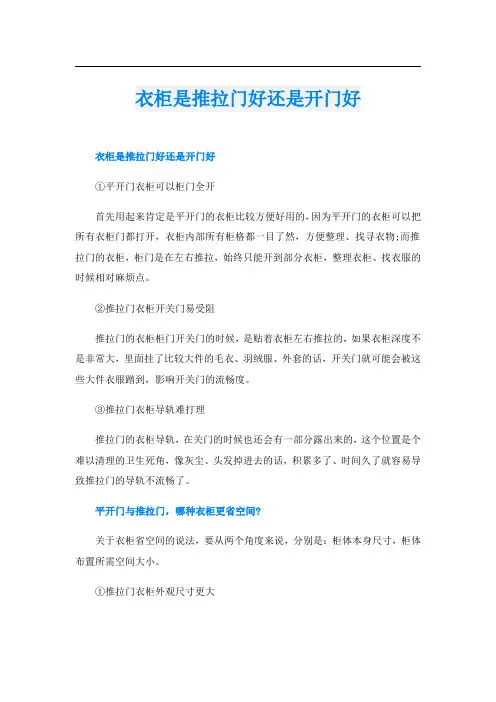 衣柜是推拉门好还是开门好

衣柜是推拉门好还是开门好

①平开门衣柜可以柜门全开

首先用起来肯定是平开门的衣柜比较方便好用的，因为平开门的衣柜可以把所有衣柜门都打开，衣柜内部所有柜格都一目了然，方便整理、找寻衣物;而推拉门的衣柜，柜门是在左右推拉，始终只能开到部分衣柜，整理衣柜、找衣服的时候相对麻烦点。

②推拉门衣柜开关门易受阻

推拉门的衣柜柜门开关门的时候，是贴着衣柜左右推拉的，如果衣柜深度不是非常大，里面挂了比较大件的毛衣、羽绒服、外套的话，开关门就可能会被这些大件衣服蹭到，影响开关门的流畅度。

③推拉门衣柜导轨难打理

推拉门的衣柜导轨，在关门的时候也还会有一部分露出来的，这个位置是个难以清理的卫生死角，像灰尘、头发掉进去的话，积累多了、时间久了就容易导致推拉门的导轨不流畅了。

平开门与推拉门，哪种衣柜更省空间?

关于衣柜省空间的说法，要从两个角度来说，分别是：柜体本身尺寸，柜体布置所需空间大小。

①推拉门衣柜外观尺寸更大